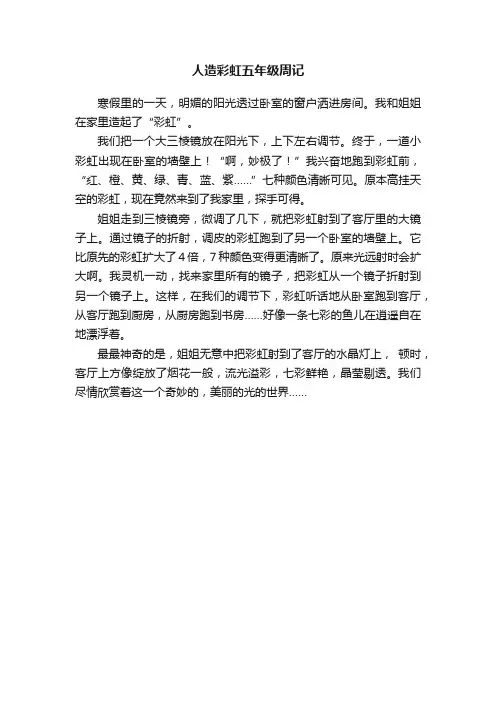 人造彩虹五年级周记

寒假里的一天，明媚的阳光透过卧室的窗户洒进房间。我和姐姐在家里造起了“彩虹”。

我们把一个大三棱镜放在阳光下，上下左右调节。终于，一道小彩虹出现在卧室的墙壁上！“啊，妙极了！”我兴奋地跑到彩虹前，“红、橙、黄、绿、青、蓝、紫……”七种颜色清晰可见。原本高挂天空的彩虹，现在竟然来到了我家里，探手可得。

姐姐走到三棱镜旁，微调了几下，就把彩虹射到了客厅里的大镜子上。通过镜子的折射，调皮的彩虹跑到了另一个卧室的墙壁上。它比原先的彩虹扩大了4倍，7种颜色变得更清晰了。原来光远射时会扩大啊。我灵机一动，找来家里所有的镜子，把彩虹从一个镜子折射到另一个镜子上。这样，在我们的调节下，彩虹听话地从卧室跑到客厅，从客厅跑到厨房，从厨房跑到书房……好像一条七彩的鱼儿在逍遥自在地漂浮着。

最最神奇的是，姐姐无意中把彩虹射到了客厅的水晶灯上，顿时，客厅上方像绽放了烟花一般，流光溢彩，七彩鲜艳，晶莹剔透。我们尽情欣赏着这一个奇妙的，美丽的光的世界……